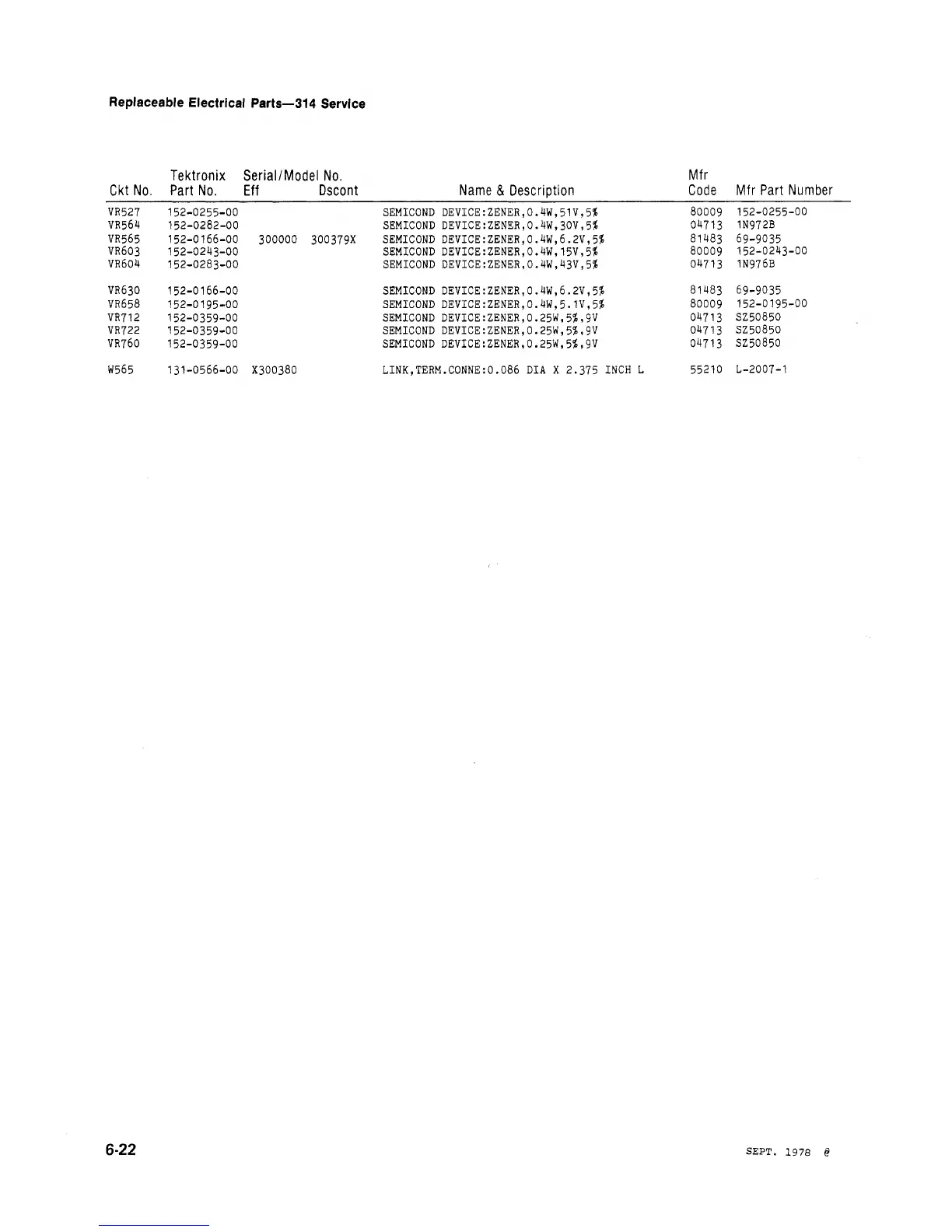 Replaceable Electrical Parts—314 Service

| Ckt No. | Tektronix Part No. | Serial/Model No. Eff | Dscont | Name & Description | Mfr Code | Mfr Part Number |
|---|---|---|---|---|---|---|
| VR527 | 152-0255-00 | | | SEMICOND DEVICE:ZENER,0.4W,51V,5% | 80009 | 152-0255-00 |
| VR564 | 152-0282-00 | | | SEMICOND DEVICE:ZENER,0.4W,30V,5% | 04713 | 1N972B |
| VR565 | 152-0166-00 | 300000 | 300379X | SEMICOND DEVICE:ZENER,0.4W,6.2V,5% | 81483 | 69-9035 |
| VR603 | 152-0243-00 | | | SEMICOND DEVICE:ZENER,0.4W,15V,5% | 80009 | 152-0243-00 |
| VR604 | 152-0283-00 | | | SEMICOND DEVICE:ZENER,0.4W,43V,5% | 04713 | 1N976B |
| VR630 | 152-0166-00 | | | SEMICOND DEVICE:ZENER,0.4W,6.2V,5% | 81483 | 69-9035 |
| VR658 | 152-0195-00 | | | SEMICOND DEVICE:ZENER,0.4W,5.1V,5% | 80009 | 152-0195-00 |
| VR712 | 152-0359-00 | | | SEMICOND DEVICE:ZENER,0.25W,5%,9V | 04713 | SZ50850 |
| VR722 | 152-0359-00 | | | SEMICOND DEVICE:ZENER,0.25W,5%,9V | 04713 | SZ50850 |
| VR760 | 152-0359-00 | | | SEMICOND DEVICE:ZENER,0.25W,5%,9V | 04713 | SZ50850 |
| W565 | 131-0566-00 | X300380 | | LINK,TERM.CONNE:0.086 DIA X 2.375 INCH L | 55210 | L-2007-1 |

6-22

SEPT. 1978 @